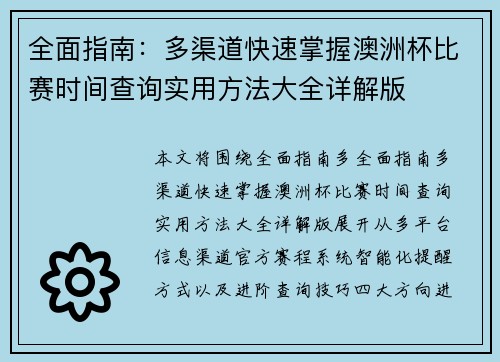 全面指南：多渠道快速掌握澳洲杯比赛时间查询实用方法大全详解版

本文将围绕全面指南多全面指南多渠道快速掌握澳洲杯比赛时间查询实用方法大全详解版展开从多平台信息渠道官方赛程系统智能化提醒方式以及进阶查询技巧四大方向进